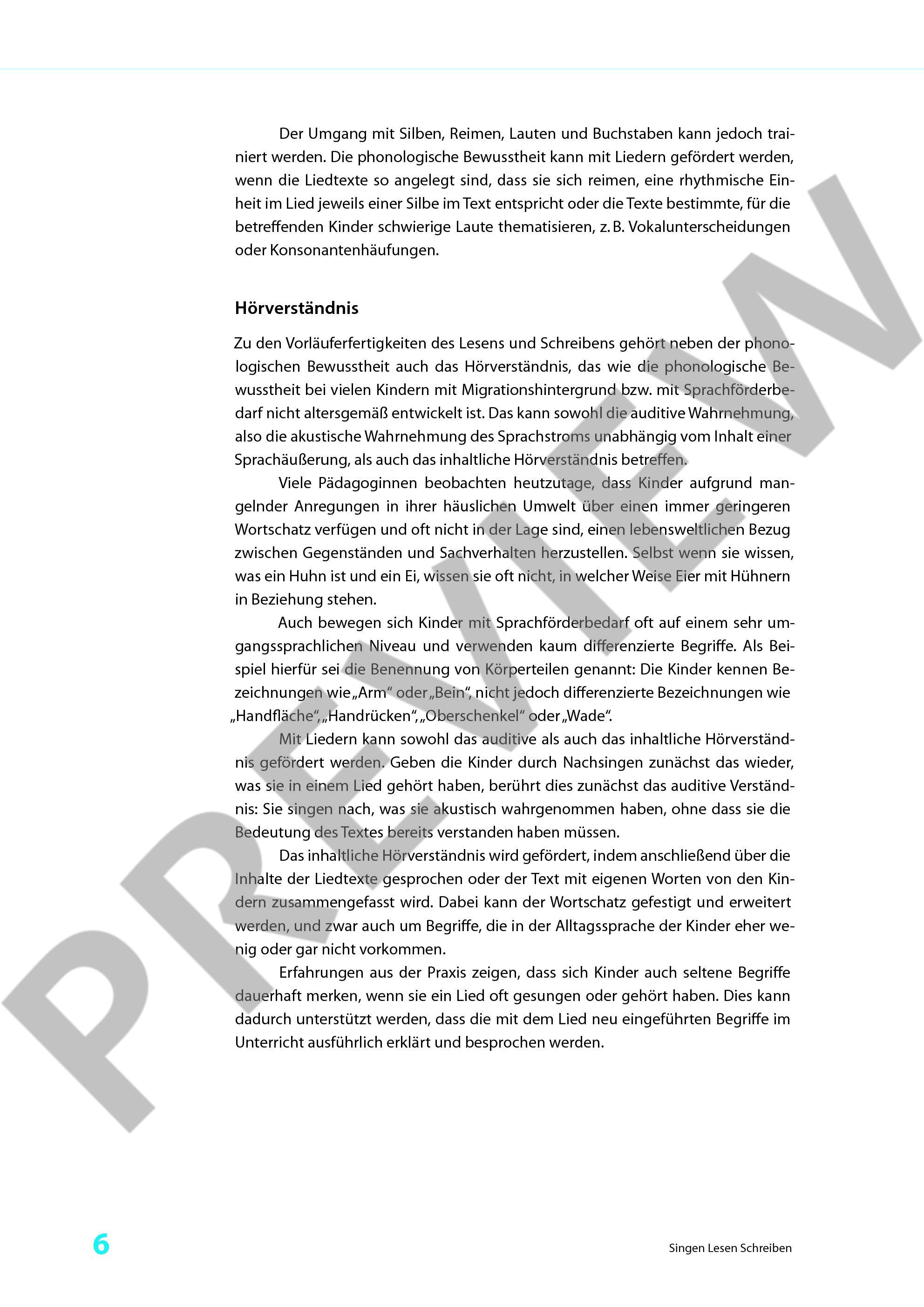 Der Umgang mit Silben, Reimen, Lauten und Buchstaben kann jedoch trainiert werden. Die phonologische Bewusstheit kann mit Liedern gefördert werden, wenn die Liedtexte so angelegt sind, dass sie sich reimen, eine rhythmische Einheit im Lied jeweils einer Silbe im Text entspricht oder die Texte bestimmte, für die betreffenden Kinder schwierige Laute thematisieren, z. B. Vokalunterscheidungen oder Konsonantenhäufungen.

Hörverständnis

Zu den Vorläuferfertigkeiten des Lesens und Schreibens gehört neben der phonologischen Bewusstheit auch das Hörverständnis, das wie die phonologische Bewusstheit bei vielen Kindern mit Migrationshintergrund bzw. mit Sprachförderbedarf nicht altersgemäß entwickelt ist. Das kann sowohl die auditive Wahrnehmung, also die akustische Wahrnehmung des Sprachstroms unabhängig vom Inhalt einer Sprachäußerung, als auch das inhaltliche Hörverständnis betreffen.

Viele Pädagoginnen beobachten heutzutage, dass Kinder aufgrund mangelnder Anregungen in ihrer häuslichen Umwelt über einen immer geringeren Wortschatz verfügen und oft nicht in der Lage sind, einen lebensweltlichen Bezug zwischen Gegenständen und Sachverhalten herzustellen. Selbst wenn sie wissen, was ein Huhn ist und ein Ei, wissen sie oft nicht, in welcher Weise Eier mit Hühnern in Beziehung stehen.

Auch bewegen sich Kinder mit Sprachförderbedarf oft auf einem sehr umgangssprachlichen Niveau und verwenden kaum differenzierte Begriffe. Als Beispiel hierfür sei die Benennung von Körperteilen genannt: Die Kinder kennen Bezeichnungen wie „Arm“ oder „Bein“, nicht jedoch differenzierte Bezeichnungen wie „Handfläche“, „Handrücken“, „Oberschenkel“ oder „Wade“.

Mit Liedern kann sowohl das auditive als auch das inhaltliche Hörverständnis gefördert werden. Geben die Kinder durch Nachsingen zunächst das wieder, was sie in einem Lied gehört haben, berührt dies zunächst das auditive Verständnis: Sie singen nach, was sie akustisch wahrgenommen haben, ohne dass sie die Bedeutung des Textes bereits verstanden haben müssen.

Das inhaltliche Hörverständnis wird gefördert, indem anschließend über die Inhalte der Liedtexte gesprochen oder der Text mit eigenen Worten von den Kindern zusammengefasst wird. Dabei kann der Wortschatz gefestigt und erweitert werden, und zwar auch um Begriffe, die in der Alltagssprache der Kinder eher wenig oder gar nicht vorkommen.

Erfahrungen aus der Praxis zeigen, dass sich Kinder auch seltene Begriffe dauerhaft merken, wenn sie ein Lied oft gesungen oder gehört haben. Dies kann dadurch unterstützt werden, dass die mit dem Lied neu eingeführten Begriffe im Unterricht ausführlich erklärt und besprochen werden.

PREVIEW

6

Singen Lesen Schreiben